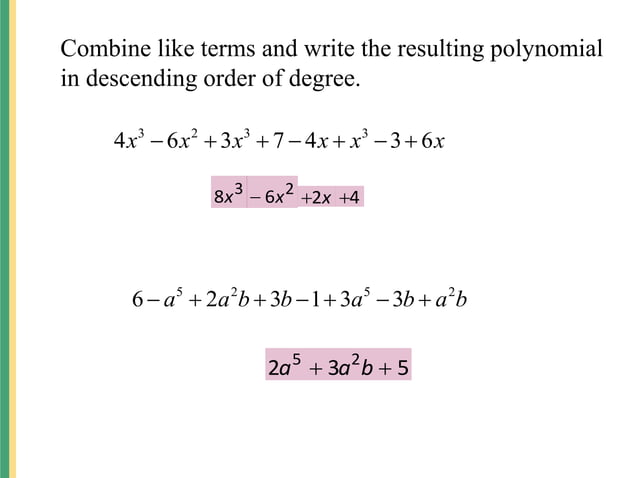 Combine like terms and write the resulting polynomial in descending order of degree.

$4x^3 - 6x^2 + 3x^3 + 7 - 4x + x^3 - 3 + 6x$

$8x^3 - 6x^2 + 2x + 4$

$6 - a^5 + 2a^2b + 3b - 1 + 3a^5 - 3b + a^2b$

$2a^5 + 3a^2b + 5$